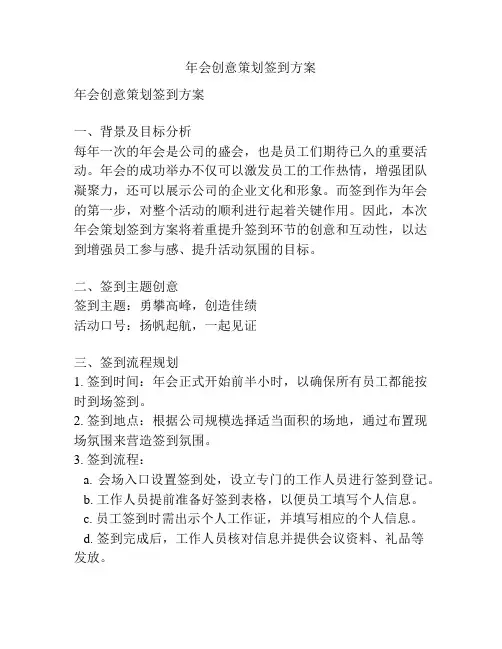 年会创意策划签到方案

年会创意策划签到方案

一、背景及目标分析
每年一次的年会是公司的盛会，也是员工们期待已久的重要活动。年会的成功举办不仅可以激发员工的工作热情，增强团队凝聚力，还可以展示公司的企业文化和形象。而签到作为年会的第一步，对整个活动的顺利进行起着关键作用。因此，本次年会策划签到方案将着重提升签到环节的创意和互动性，以达到增强员工参与感、提升活动氛围的目标。

二、签到主题创意
签到主题：勇攀高峰，创造佳绩
活动口号：扬帆起航，一起见证

三、签到流程规划
1. 签到时间：年会正式开始前半小时，以确保所有员工都能按时到场签到。
2. 签到地点：根据公司规模选择适当面积的场地，通过布置现场氛围来营造签到氛围。
3. 签到流程：
a. 会场入口设置签到处，设立专门的工作人员进行签到登记。
b. 工作人员提前准备好签到表格，以便员工填写个人信息。
c. 员工签到时需出示个人工作证，并填写相应的个人信息。
d. 签到完成后，工作人员核对信息并提供会议资料、礼品等发放。